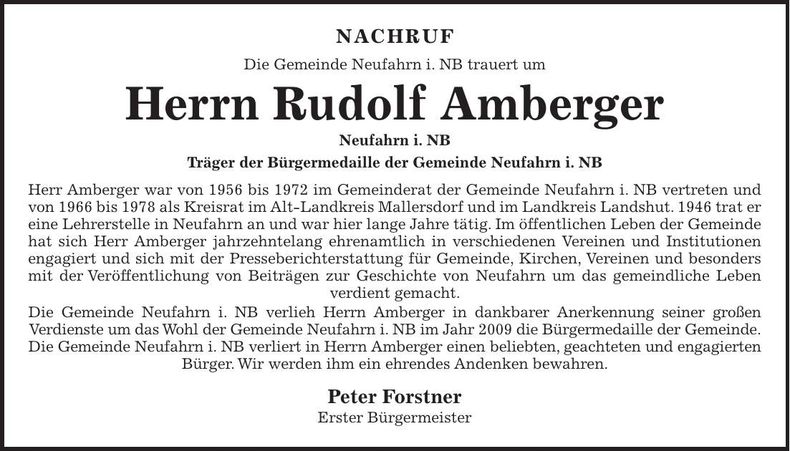 NACHRUF

Die Gemeinde Neufahrn i. NB trauert um

Herrn Rudolf Amberger

Neufahrn i. NB

Träger der Bürgermedaille der Gemeinde Neufahrn i. NB

Herr Amberger war von 1956 bis 1972 im Gemeinderat der Gemeinde Neufahrn i. NB vertreten und von 1966 bis 1978 als Kreisrat im Alt-Landkreis Mallersdorf und im Landkreis Landshut. 1946 trat er eine Lehrerstelle in Neufahrn an und war hier lange Jahre tätig. Im öffentlichen Leben der Gemeinde hat sich Herr Amberger jahrzehntelang ehrenamtlich in verschiedenen Vereinen und Institutionen engagiert und sich mit der Presseberichterstattung für Gemeinde, Kirchen, Vereinen und besonders mit der Veröffentlichung von Beiträgen zur Geschichte von Neufahrn um das gemeindliche Leben verdient gemacht.

Die Gemeinde Neufahrn i. NB verlieh Herrn Amberger in dankbarer Anerkennung seiner großen Verdienste um das Wohl der Gemeinde Neufahrn i. NB im Jahr 2009 die Bürgermedaille der Gemeinde. Die Gemeinde Neufahrn i. NB verliert in Herrn Amberger einen beliebten, geachteten und engagierten Bürger. Wir werden ihm ein ehrendes Andenken bewahren.

Peter Forstner
Erster Bürgermeister